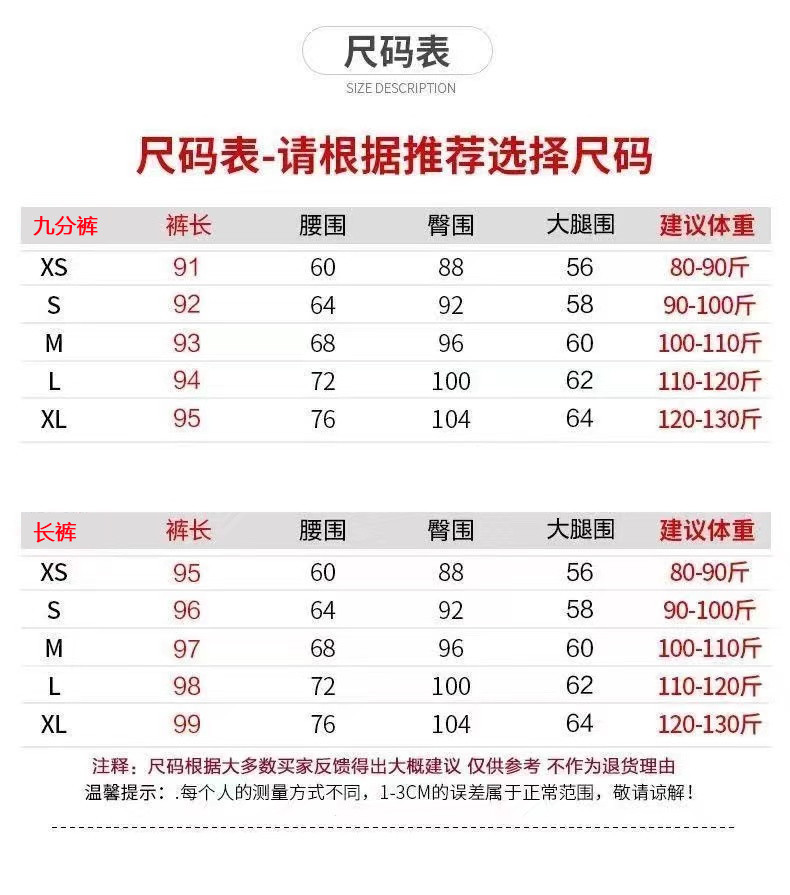 尺码表

SIZE DESCRIPTION

尺码表-请根据推荐选择尺码

| 九分裤 | 裤长 | 腰围 | 臀围 | 大腿围 | 建议体重 |
|---|---|---|---|---|---|
| XS | 91 | 60 | 88 | 56 | 80-90斤 |
| S | 92 | 64 | 92 | 58 | 90-100斤 |
| M | 93 | 68 | 96 | 60 | 100-110斤 |
| L | 94 | 72 | 100 | 62 | 110-120斤 |
| XL | 95 | 76 | 104 | 64 | 120-130斤 |

| 长裤 | 裤长 | 腰围 | 臀围 | 大腿围 | 建议体重 |
|---|---|---|---|---|---|
| XS | 95 | 60 | 88 | 56 | 80-90斤 |
| S | 96 | 64 | 92 | 58 | 90-100斤 |
| M | 97 | 68 | 96 | 60 | 100-110斤 |
| L | 98 | 72 | 100 | 62 | 110-120斤 |
| XL | 99 | 76 | 104 | 64 | 120-130斤 |

注释：尺码根据大多数买家反馈得出大概建议 仅供参考 不作为退货理由
温馨提示：.每个人的测量方式不同，1-3CM的误差属于正常范围，敬请谅解！